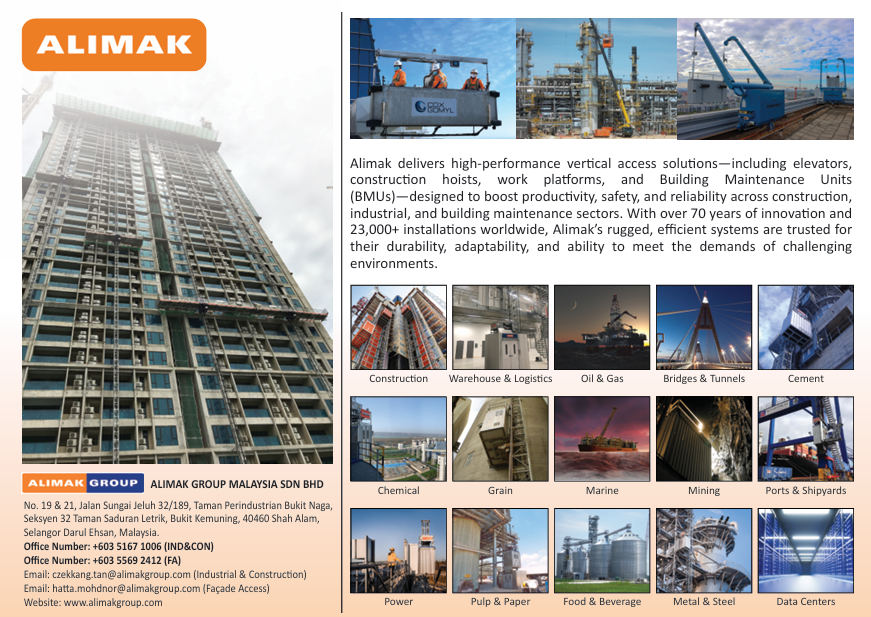 ALIMAK

ALIMAK GROUP ALIMAK GROUP MALAYSIA SDN BHD

No. 19 & 21, Jalan Sungai Jeluh 32/189, Taman Perindustrian Bukit Naga, Seksyen 32 Taman Saduran Letrik, Bukit Kemuning, 40460 Shah Alam, Selangor Darul Ehsan, Malaysia.
Office Number: +603 5167 1006 (IND&CON)
Office Number: +603 5569 2412 (FA)
Email: czekkang.tan@alimakgroup.com (Industrial & Construction)
Email: hatta.mohdnor@alimakgroup.com (Façade Access)
Website: www.alimakgroup.com

COX GOMYL

Alimak delivers high-performance vertical access solutions—including elevators, construction hoists, work platforms, and Building Maintenance Units (BMUs)—designed to boost productivity, safety, and reliability across construction, industrial, and building maintenance sectors. With over 70 years of innovation and 23,000+ installations worldwide, Alimak's rugged, efficient systems are trusted for their durability, adaptability, and ability to meet the demands of challenging environments.

Construction
Warehouse & Logistics
Oil & Gas
Bridges & Tunnels
Cement
Chemical
Grain
Marine
Mining
Ports & Shipyards
Power
Pulp & Paper
Food & Beverage
Metal & Steel
Data Centers